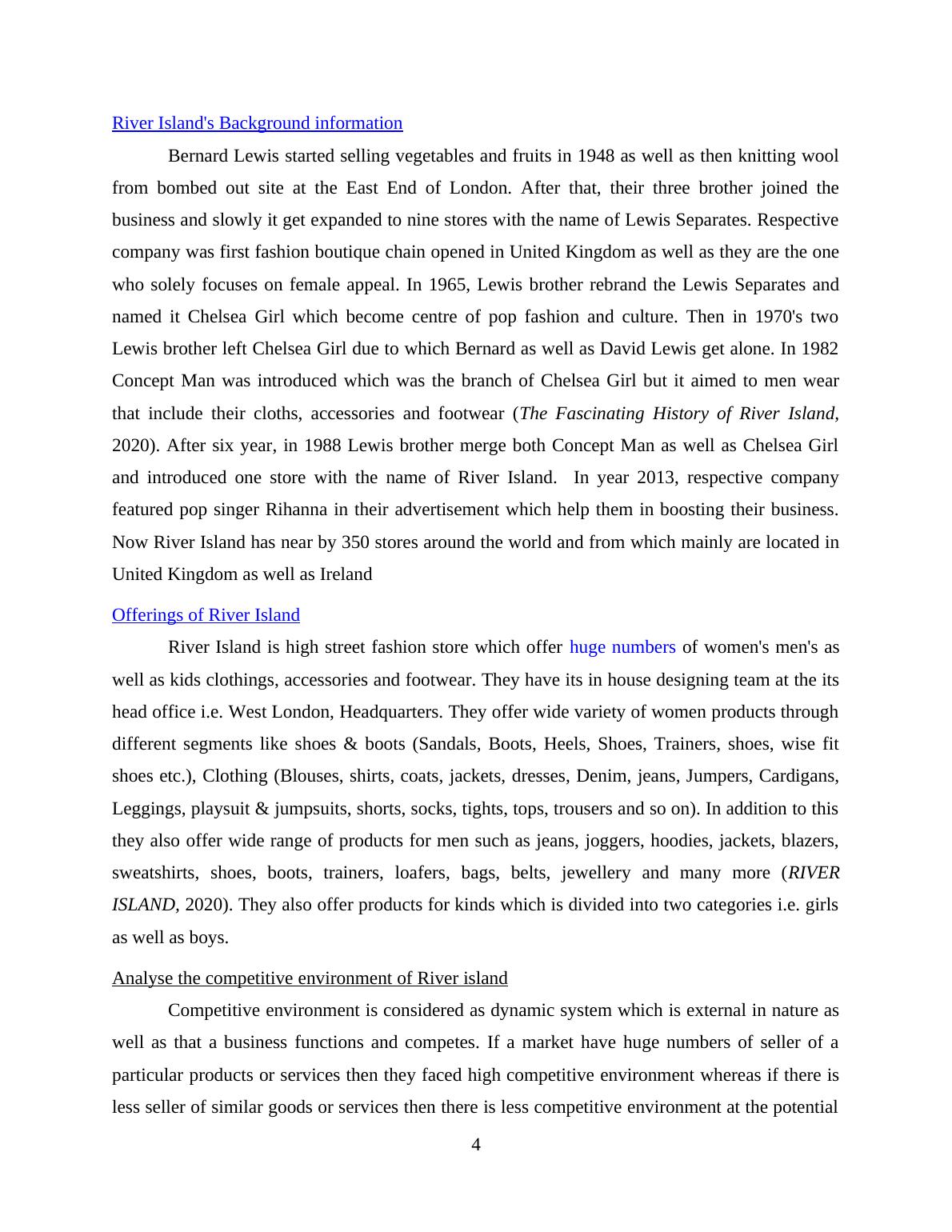 River Island's Background information

Bernard Lewis started selling vegetables and fruits in 1948 as well as then knitting wool from bombed out site at the East End of London. After that, their three brother joined the business and slowly it get expanded to nine stores with the name of Lewis Separates. Respective company was first fashion boutique chain opened in United Kingdom as well as they are the one who solely focuses on female appeal. In 1965, Lewis brother rebrand the Lewis Separates and named it Chelsea Girl which become centre of pop fashion and culture. Then in 1970's two Lewis brother left Chelsea Girl due to which Bernard as well as David Lewis get alone. In 1982 Concept Man was introduced which was the branch of Chelsea Girl but it aimed to men wear that include their cloths, accessories and footwear (The Fascinating History of River Island, 2020). After six year, in 1988 Lewis brother merge both Concept Man as well as Chelsea Girl and introduced one store with the name of River Island. In year 2013, respective company featured pop singer Rihanna in their advertisement which help them in boosting their business. Now River Island has near by 350 stores around the world and from which mainly are located in United Kingdom as well as Ireland

Offerings of River Island

River Island is high street fashion store which offer huge numbers of women's men's as well as kids clothings, accessories and footwear. They have its in house designing team at the its head office i.e. West London, Headquarters. They offer wide variety of women products through different segments like shoes & boots (Sandals, Boots, Heels, Shoes, Trainers, shoes, wise fit shoes etc.), Clothing (Blouses, shirts, coats, jackets, dresses, Denim, jeans, Jumpers, Cardigans, Leggings, playsuit & jumpsuits, shorts, socks, tights, tops, trousers and so on). In addition to this they also offer wide range of products for men such as jeans, joggers, hoodies, jackets, blazers, sweatshirts, shoes, boots, trainers, loafers, bags, belts, jewellery and many more (RIVER ISLAND, 2020). They also offer products for kinds which is divided into two categories i.e. girls as well as boys.

Analyse the competitive environment of River island

Competitive environment is considered as dynamic system which is external in nature as well as that a business functions and competes. If a market have huge numbers of seller of a particular products or services then they faced high competitive environment whereas if there is less seller of similar goods or services then there is less competitive environment at the potential

4